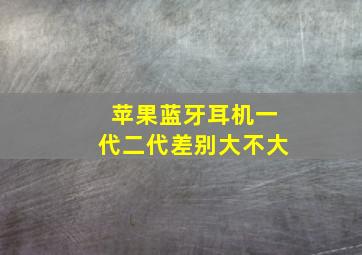 苹果蓝牙耳机一代二代差别大不大